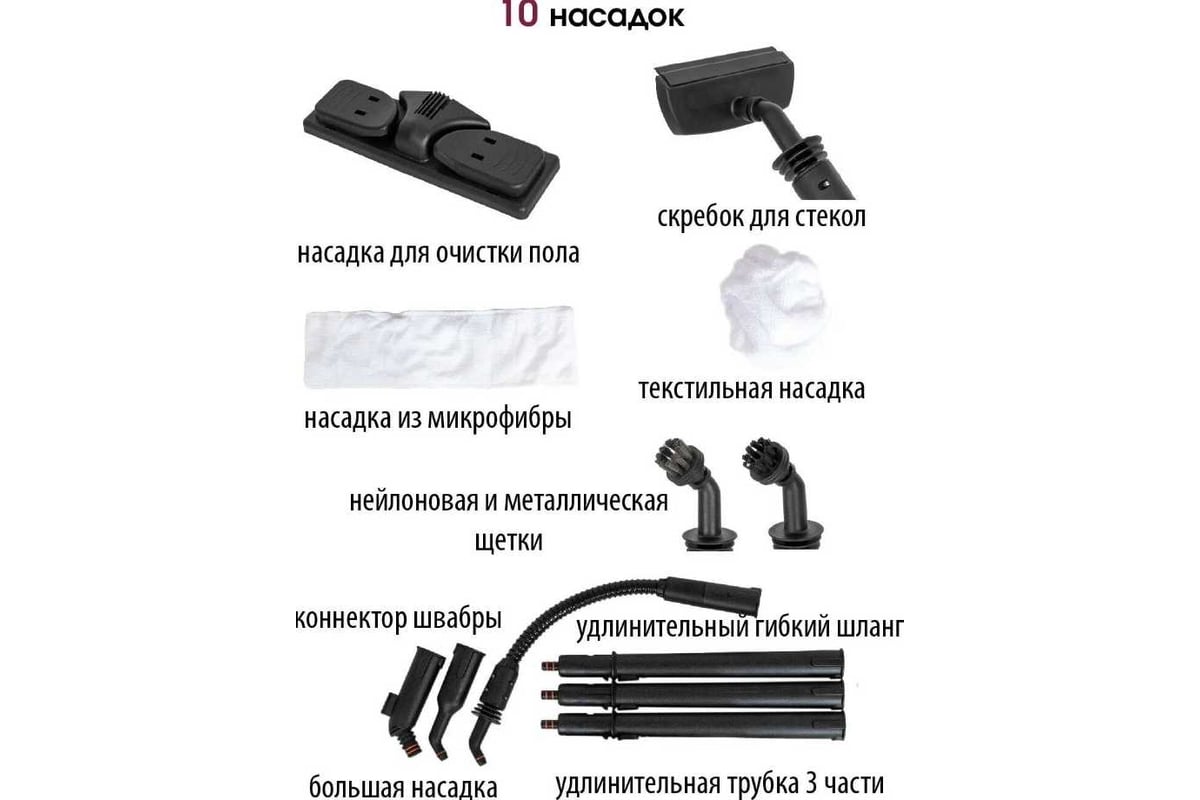 10 насадок

насадка для очистки пола

скребок для стекол

насадка из микрофибры

текстильная насадка

нейлоновая и металлическая щетки

коннектор швабры

удлинительный гибкий шланг

большая насадка

удлинительная трубка 3 части